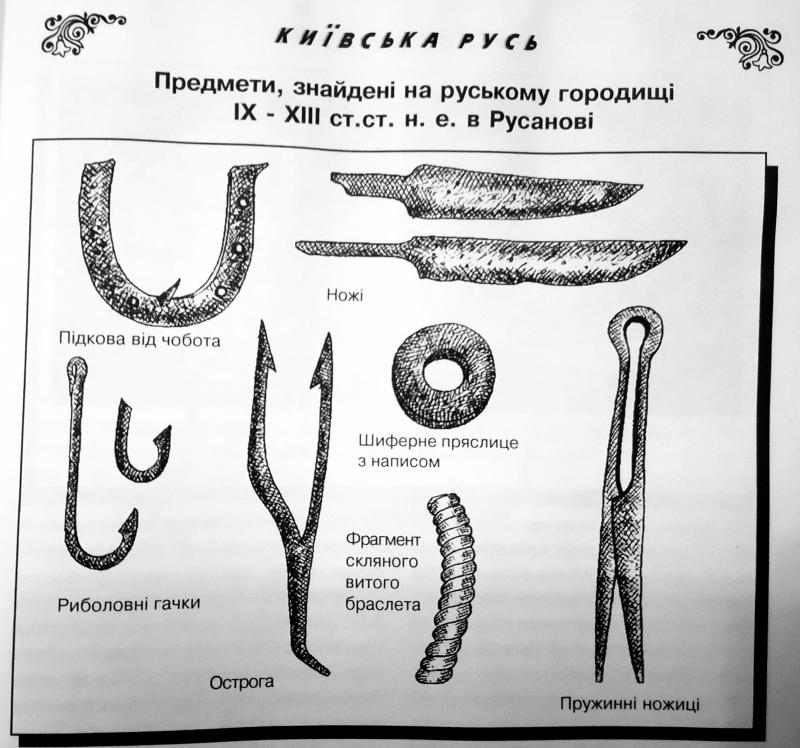 КИЇВСЬКА РУСЬ

Предмети, знайдені на руському городищі IX - XIII ст.ст. н. е. в Русанові

Ножі

Підкова від чобота

Шиферне пряслице з написом

Фрагмент скляного витого браслета

Риболовні гачки

Острога

Пружинні ножиці